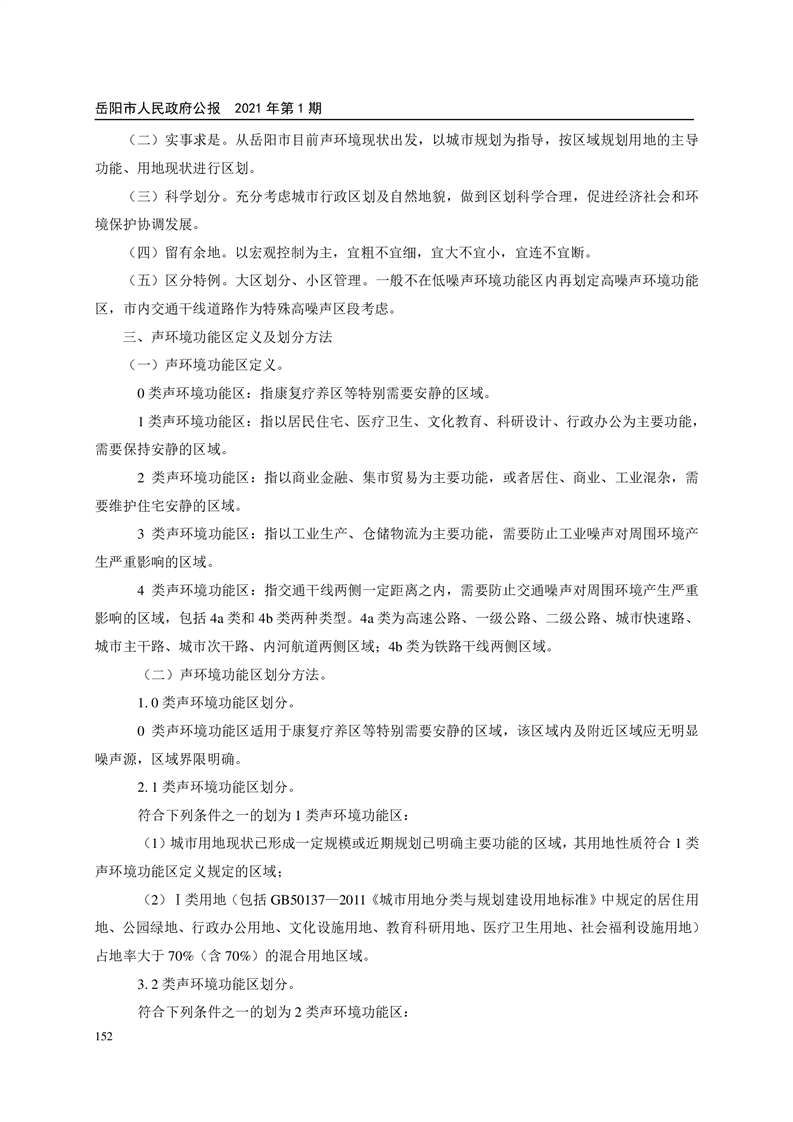 岳阳市人民政府公报　2021 年第 1 期

（二）实事求是。从岳阳市目前声环境现状出发，以城市规划为指导，按区域规划用地的主导功能、用地现状进行区划。

（三）科学划分。充分考虑城市行政区划及自然地貌，做到区划科学合理，促进经济社会和环境保护协调发展。

（四）留有余地。以宏观控制为主，宜粗不宜细，宜大不宜小，宜连不宜断。

（五）区分特例。大区划分、小区管理。一般不在低噪声环境功能区内再划定高噪声环境功能区，市内交通干线道路作为特殊高噪声区段考虑。

三、声环境功能区定义及划分方法

（一）声环境功能区定义。

0 类声环境功能区：指康复疗养区等特别需要安静的区域。

1 类声环境功能区：指以居民住宅、医疗卫生、文化教育、科研设计、行政办公为主要功能，需要保持安静的区域。

2 类声环境功能区：指以商业金融、集市贸易为主要功能，或者居住、商业、工业混杂，需要维护住宅安静的区域。

3 类声环境功能区：指以工业生产、仓储物流为主要功能，需要防止工业噪声对周围环境产生严重影响的区域。

4 类声环境功能区：指交通干线两侧一定距离之内，需要防止交通噪声对周围环境产生严重影响的区域，包括 4a 类和 4b 类两种类型。4a 类为高速公路、一级公路、二级公路、城市快速路、城市主干路、城市次干路、内河航道两侧区域；4b 类为铁路干线两侧区域。

（二）声环境功能区划分方法。

1. 0 类声环境功能区划分。

0 类声环境功能区适用于康复疗养区等特别需要安静的区域，该区域内及附近区域应无明显噪声源，区域界限明确。

2. 1 类声环境功能区划分。

符合下列条件之一的划为 1 类声环境功能区：

（1）城市用地现状已形成一定规模或近期规划已明确主要功能的区域，其用地性质符合 1 类声环境功能区定义规定的区域；

（2）Ⅰ类用地（包括 GB50137—2011《城市用地分类与规划建设用地标准》中规定的居住用地、公园绿地、行政办公用地、文化设施用地、教育科研用地、医疗卫生用地、社会福利设施用地）占地率大于 70%（含 70%）的混合用地区域。

3. 2 类声环境功能区划分。

符合下列条件之一的划为 2 类声环境功能区：

152